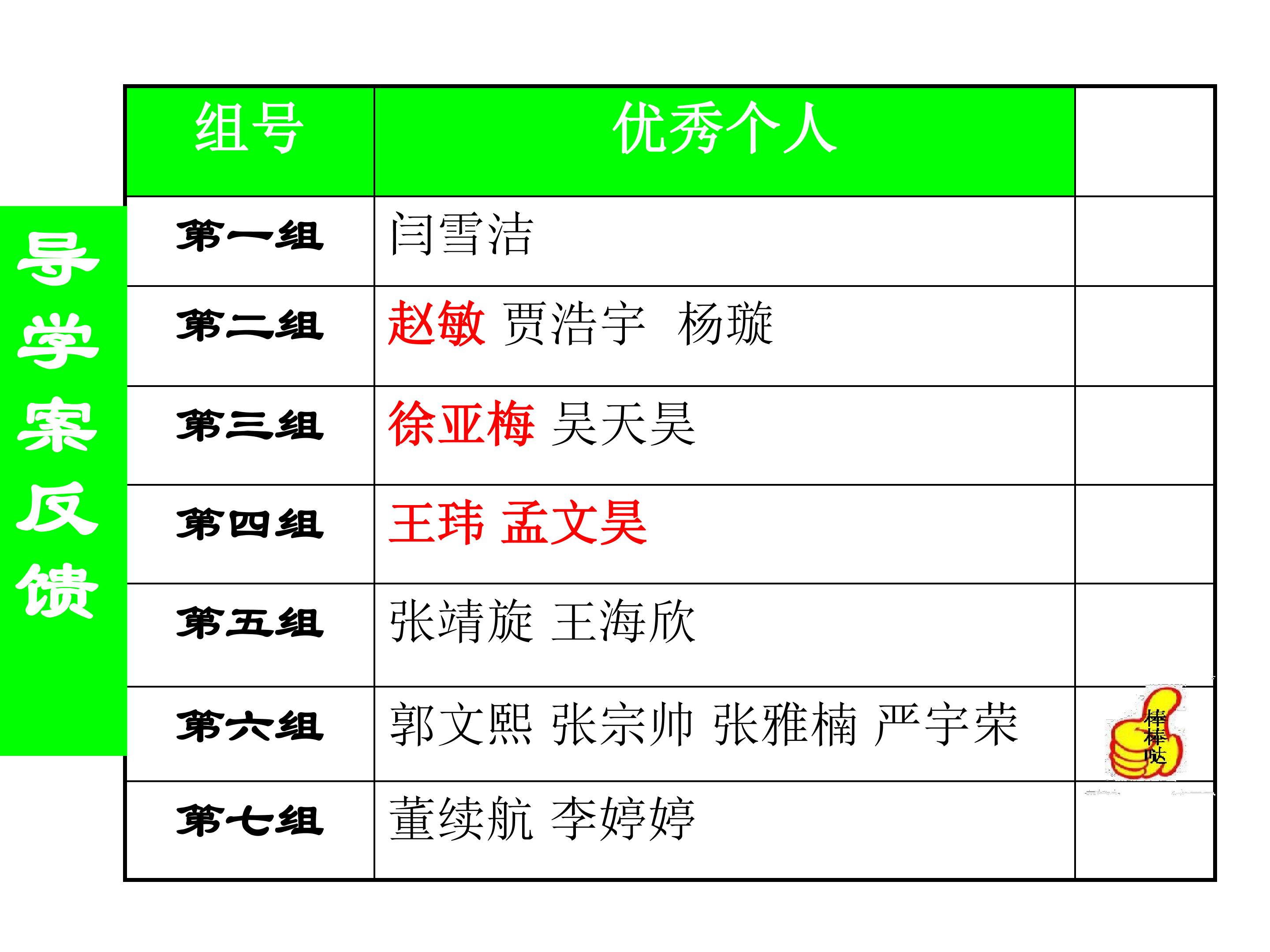 导学案反馈

| 组号 | 优秀个人 | |
|---|---|---|
| 第一组 | 闫雪洁 | |
| 第二组 | 赵敏 贾浩宇 杨璇 | |
| 第三组 | 徐亚梅 吴天昊 | |
| 第四组 | 王玮 孟文昊 | |
| 第五组 | 张靖旋 王海欣 | |
| 第六组 | 郭文熙 张宗帅 张雅楠 严宇荣 | 棒棒哒 |
| 第七组 | 董续航 李婷婷 | |